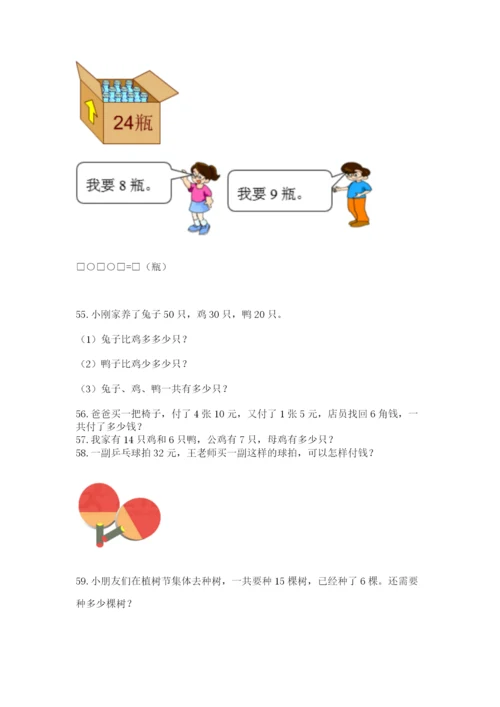 24瓶

我要 8 瓶。

我要 9 瓶。

□○□○□=□（瓶）

55. 小刚家养了兔子 50 只，鸡 30 只，鸭 20 只。

（1）兔子比鸡多多少只？

（2）鸭子比鸡少多少只？

（3）兔子、鸡、鸭一共有多少只？

56. 爸爸买一把椅子，付了 4 张 10 元，又付了 1 张 5 元，店员找回 6 角钱，一共付了多少钱？
57. 我家有 14 只鸡和 6 只鸭，公鸡有 7 只，母鸡有多少只？
58. 一副乒乓球拍 32 元，王老师买一副这样的球拍，可以怎样付钱？

59. 小朋友们在植树节集体去种树，一共要种 15 棵树，已经种了 6 棵。还需要种多少棵树？